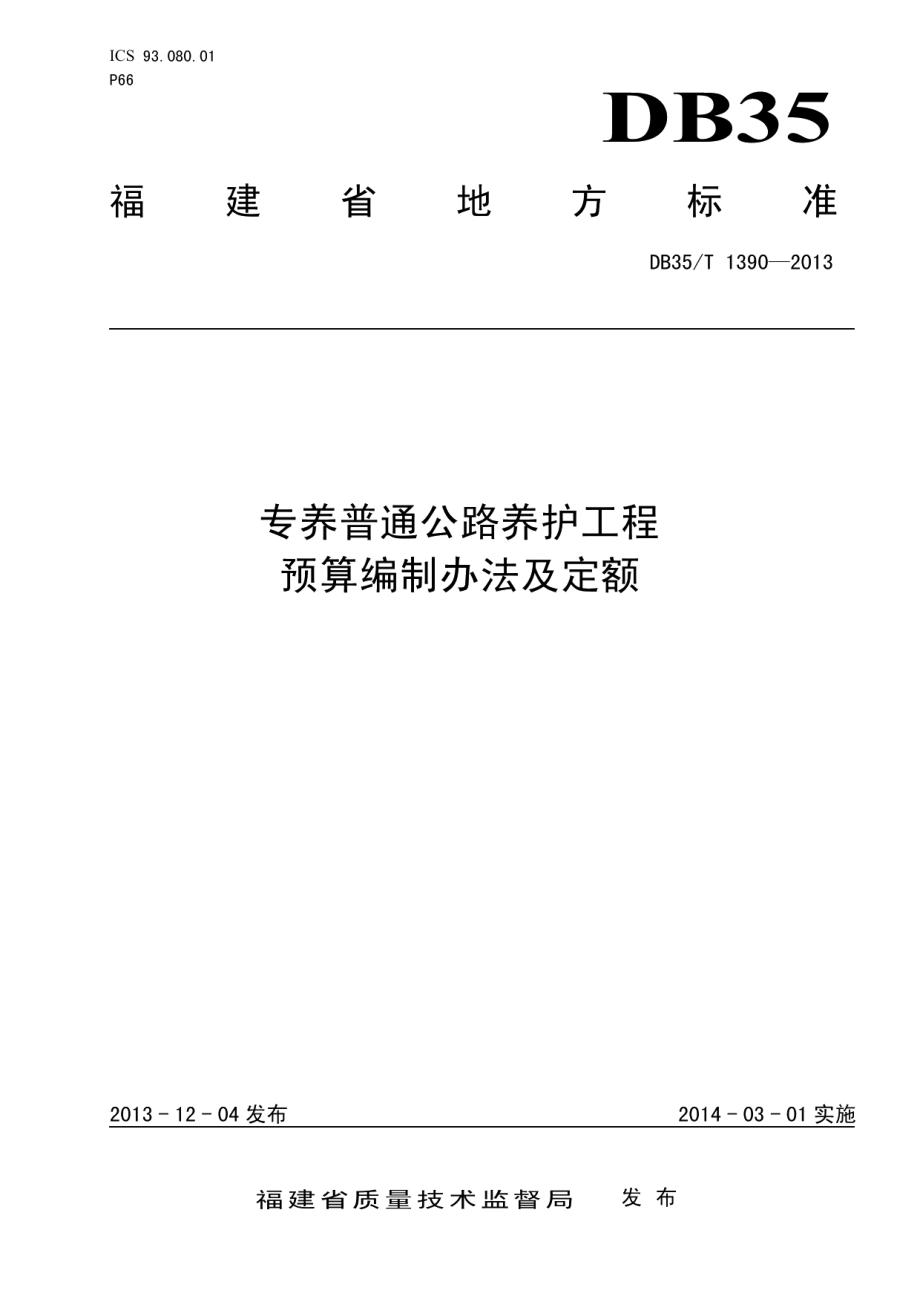 ICS 93.080.01
P66

DB35

福建省地方标准

DB35/T 1390—2013

专养普通公路养护工程
预算编制办法及定额

2013 - 12 - 04 发布

2014 - 03 - 01 实施

福建省质量技术监督局 发布